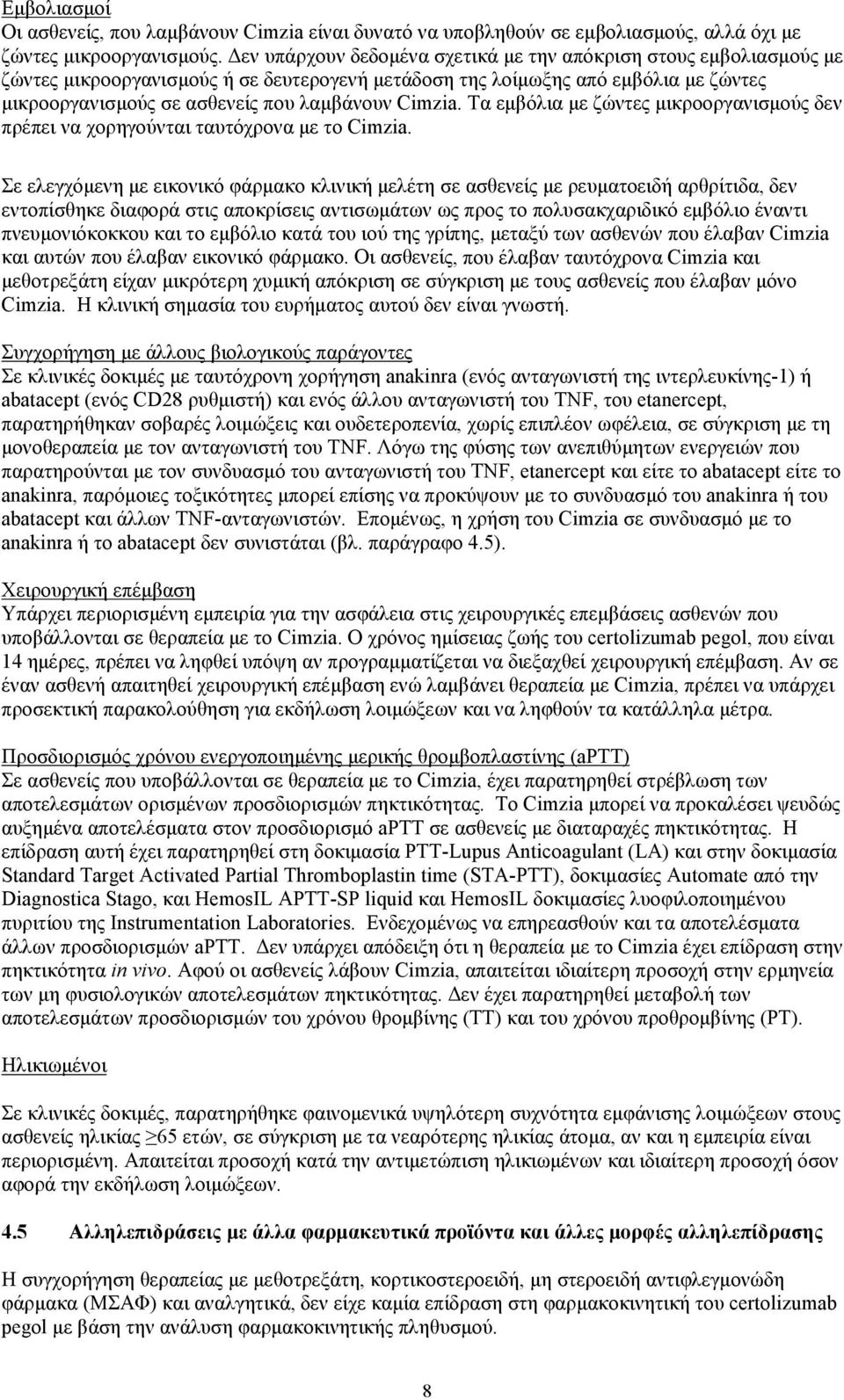 Εμβολιασμοί
Οι ασθενείς, που λαμβάνουν Cimzia είναι δυνατό να υποβληθούν σε εμβολιασμούς, αλλά όχι με ζώντες μικροοργανισμούς. Δεν υπάρχουν δεδομένα σχετικά με την απόκριση στους εμβολιασμούς με ζώντες μικροοργανισμούς ή σε δευτερογενή μετάδοση της λοίμωξης από εμβόλια με ζώντες μικροοργανισμούς σε ασθενείς που λαμβάνουν Cimzia. Τα εμβόλια με ζώντες μικροοργανισμούς δεν πρέπει να χορηγούνται ταυτόχρονα με το Cimzia.

Σε ελεγχόμενη με εικονικό φάρμακο κλινική μελέτη σε ασθενείς με ρευματοειδή αρθρίτιδα, δεν εντοπίσθηκε διαφορά στις αποκρίσεις αντισωμάτων ως προς το πολυσακχαριδικό εμβόλιο έναντι πνευμονιόκοκκου και το εμβόλιο κατά του ιού της γρίπης, μεταξύ των ασθενών που έλαβαν Cimzia και αυτών που έλαβαν εικονικό φάρμακο. Οι ασθενείς, που έλαβαν ταυτόχρονα Cimzia και μεθοτρεξάτη είχαν μικρότερη χυμική απόκριση σε σύγκριση με τους ασθενείς που έλαβαν μόνο Cimzia. Η κλινική σημασία του ευρήματος αυτού δεν είναι γνωστή.

Συγχορήγηση με άλλους βιολογικούς παράγοντες
Σε κλινικές δοκιμές με ταυτόχρονη χορήγηση anakinra (ενός ανταγωνιστή της ιντερλευκίνης-1) ή abatacept (ενός CD28 ρυθμιστή) και ενός άλλου ανταγωνιστή του TNF, του etanercept, παρατηρήθηκαν σοβαρές λοιμώξεις και ουδετεροπενία, χωρίς επιπλέον ωφέλεια, σε σύγκριση με τη μονοθεραπεία με τον ανταγωνιστή του TNF. Λόγω της φύσης των ανεπιθύμητων ενεργειών που παρατηρούνται με τον συνδυασμό του ανταγωνιστή του TNF, etanercept και είτε το abatacept είτε το anakinra, παρόμοιες τοξικότητες μπορεί επίσης να προκύψουν με το συνδυασμό του anakinra ή του abatacept και άλλων TNF-ανταγωνιστών. Επομένως, η χρήση του Cimzia σε συνδυασμό με το anakinra ή το abatacept δεν συνιστάται (βλ. παράγραφο 4.5).

Χειρουργική επέμβαση
Υπάρχει περιορισμένη εμπειρία για την ασφάλεια στις χειρουργικές επεμβάσεις ασθενών που υποβάλλονται σε θεραπεία με το Cimzia. Ο χρόνος ημίσειας ζωής του certolizumab pegol, που είναι 14 ημέρες, πρέπει να ληφθεί υπόψη αν προγραμματίζεται να διεξαχθεί χειρουργική επέμβαση. Αν σε έναν ασθενή απαιτηθεί χειρουργική επέμβαση ενώ λαμβάνει θεραπεία με Cimzia, πρέπει να υπάρχει προσεκτική παρακολούθηση για εκδήλωση λοιμώξεων και να ληφθούν τα κατάλληλα μέτρα.

Προσδιορισμός χρόνου ενεργοποιημένης μερικής θρομβοπλαστίνης (aPTT)
Σε ασθενείς που υποβάλλονται σε θεραπεία με το Cimzia, έχει παρατηρηθεί στρέβλωση των αποτελεσμάτων ορισμένων προσδιορισμών πηκτικότητας. Το Cimzia μπορεί να προκαλέσει ψευδώς αυξημένα αποτελέσματα στον προσδιορισμό aPTT σε ασθενείς με διαταραχές πηκτικότητας. Η επίδραση αυτή έχει παρατηρηθεί στη δοκιμασία PTT-Lupus Anticoagulant (LA) και στην δοκιμασία Standard Target Activated Partial Thromboplastin time (STA-PTT), δοκιμασίες Automate από την Diagnostica Stago, και HemosIL APTT-SP liquid και HemosIL δοκιμασίες λυοφιλοποιημένου πυριτίου της Instrumentation Laboratories. Ενδεχομένως να επηρεασθούν και τα αποτελέσματα άλλων προσδιορισμών aPTT. Δεν υπάρχει απόδειξη ότι η θεραπεία με το Cimzia έχει επίδραση στην πηκτικότητα in vivo. Αφού οι ασθενείς λάβουν Cimzia, απαιτείται ιδιαίτερη προσοχή στην ερμηνεία των μη φυσιολογικών αποτελεσμάτων πηκτικότητας. Δεν έχει παρατηρηθεί μεταβολή των αποτελεσμάτων προσδιορισμών του χρόνου θρομβίνης (TT) και του χρόνου προθρομβίνης (PT).

Ηλικιωμένοι

Σε κλινικές δοκιμές, παρατηρήθηκε φαινομενικά υψηλότερη συχνότητα εμφάνισης λοιμώξεων στους ασθενείς ηλικίας ≥65 ετών, σε σύγκριση με τα νεαρότερης ηλικίας άτομα, αν και η εμπειρία είναι περιορισμένη. Απαιτείται προσοχή κατά την αντιμετώπιση ηλικιωμένων και ιδιαίτερη προσοχή όσον αφορά την εκδήλωση λοιμώξεων.

4.5 Αλληλεπιδράσεις με άλλα φαρμακευτικά προϊόντα και άλλες μορφές αλληλεπίδρασης

Η συγχορήγηση θεραπείας με μεθοτρεξάτη, κορτικοστεροειδή, μη στεροειδή αντιφλεγμονώδη φάρμακα (ΜΣΑΦ) και αναλγητικά, δεν είχε καμία επίδραση στη φαρμακοκινητική του certolizumab pegol με βάση την ανάλυση φαρμακοκινητικής πληθυσμού.

8